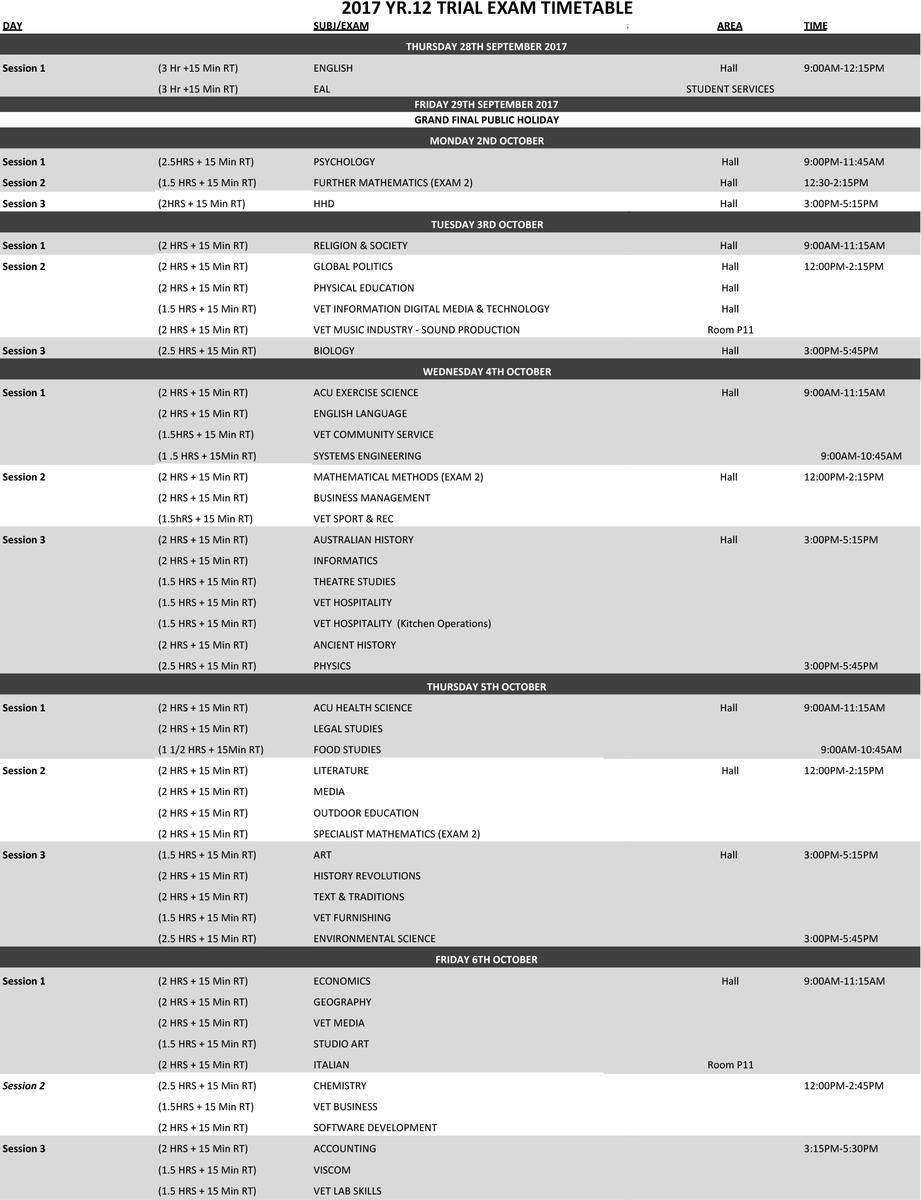 2017 YR.12 TRIAL EXAM TIMETABLE

| DAY | | SUBJ/EXAM | AREA | TIME |
|---|---|---|---|---|
| THURSDAY 28TH SEPTEMBER 2017 | | | | |
| Session 1 | (3 Hr +15 Min RT) | ENGLISH | Hall | 9:00AM-12:15PM |
| | (3 Hr +15 Min RT) | EAL | STUDENT SERVICES | |
| FRIDAY 29TH SEPTEMBER 2017 | | | | |
| GRAND FINAL PUBLIC HOLIDAY | | | | |
| MONDAY 2ND OCTOBER | | | | |
| Session 1 | (2.5HRS + 15 Min RT) | PSYCHOLOGY | Hall | 9:00PM-11:45AM |
| Session 2 | (1.5 HRS + 15 Min RT) | FURTHER MATHEMATICS (EXAM 2) | Hall | 12:30-2:15PM |
| Session 3 | (2HRS + 15 Min RT) | HHD | Hall | 3:00PM-5:15PM |
| TUESDAY 3RD OCTOBER | | | | |
| Session 1 | (2 HRS + 15 Min RT) | RELIGION & SOCIETY | Hall | 9:00AM-11:15AM |
| Session 2 | (2 HRS + 15 Min RT) | GLOBAL POLITICS | Hall | 12:00PM-2:15PM |
| | (2 HRS + 15 Min RT) | PHYSICAL EDUCATION | Hall | |
| | (1.5 HRS + 15 Min RT) | VET INFORMATION DIGITAL MEDIA & TECHNOLOGY | Hall | |
| | (2 HRS + 15 Min RT) | VET MUSIC INDUSTRY - SOUND PRODUCTION | Room P11 | |
| Session 3 | (2.5 HRS + 15 Min RT) | BIOLOGY | Hall | 3:00PM-5:45PM |
| WEDNESDAY 4TH OCTOBER | | | | |
| Session 1 | (2 HRS + 15 Min RT) | ACU EXERCISE SCIENCE | Hall | 9:00AM-11:15AM |
| | (2 HRS + 15 Min RT) | ENGLISH LANGUAGE | | |
| | (1.5HRS + 15 Min RT) | VET COMMUNITY SERVICE | | |
| | (1 .5 HRS + 15Min RT) | SYSTEMS ENGINEERING | | 9:00AM-10:45AM |
| Session 2 | (2 HRS + 15 Min RT) | MATHEMATICAL METHODS (EXAM 2) | Hall | 12:00PM-2:15PM |
| | (2 HRS + 15 Min RT) | BUSINESS MANAGEMENT | | |
| | (1.5hRS + 15 Min RT) | VET SPORT & REC | | |
| Session 3 | (2 HRS + 15 Min RT) | AUSTRALIAN HISTORY | Hall | 3:00PM-5:15PM |
| | (2 HRS + 15 Min RT) | INFORMATICS | | |
| | (1.5 HRS + 15 Min RT) | THEATRE STUDIES | | |
| | (1.5 HRS + 15 Min RT) | VET HOSPITALITY | | |
| | (1.5 HRS + 15 Min RT) | VET HOSPITALITY (Kitchen Operations) | | |
| | (2 HRS + 15 Min RT) | ANCIENT HISTORY | | |
| | (2.5 HRS + 15 Min RT) | PHYSICS | | 3:00PM-5:45PM |
| THURSDAY 5TH OCTOBER | | | | |
| Session 1 | (2 HRS + 15 Min RT) | ACU HEALTH SCIENCE | Hall | 9:00AM-11:15AM |
| | (2 HRS + 15 Min RT) | LEGAL STUDIES | | |
| | (1 1/2 HRS + 15Min RT) | FOOD STUDIES | | 9:00AM-10:45AM |
| Session 2 | (2 HRS + 15 Min RT) | LITERATURE | Hall | 12:00PM-2:15PM |
| | (2 HRS + 15 Min RT) | MEDIA | | |
| | (2 HRS + 15 Min RT) | OUTDOOR EDUCATION | | |
| | (2 HRS + 15 Min RT) | SPECIALIST MATHEMATICS (EXAM 2) | | |
| Session 3 | (1.5 HRS + 15 Min RT) | ART | Hall | 3:00PM-5:15PM |
| | (2 HRS + 15 Min RT) | HISTORY REVOLUTIONS | | |
| | (2 HRS + 15 Min RT) | TEXT & TRADITIONS | | |
| | (1.5 HRS + 15 Min RT) | VET FURNISHING | | |
| | (2.5 HRS + 15 Min RT) | ENVIRONMENTAL SCIENCE | | 3:00PM-5:45PM |
| FRIDAY 6TH OCTOBER | | | | |
| Session 1 | (2 HRS + 15 Min RT) | ECONOMICS | Hall | 9:00AM-11:15AM |
| | (2 HRS + 15 Min RT) | GEOGRAPHY | | |
| | (2 HRS + 15 Min RT) | VET MEDIA | | |
| | (1.5 HRS + 15 Min RT) | STUDIO ART | | |
| | (2 HRS + 15 Min RT) | ITALIAN | Room P11 | |
| Session 2 | (2.5 HRS + 15 Min RT) | CHEMISTRY | | 12:00PM-2:45PM |
| | (1.5HRS + 15 Min RT) | VET BUSINESS | | |
| | (2 HRS + 15 Min RT) | SOFTWARE DEVELOPMENT | | |
| Session 3 | (2 HRS + 15 Min RT) | ACCOUNTING | | 3:15PM-5:30PM |
| | (1.5 HRS + 15 Min RT) | VISCOM | | |
| | (1.5 HRS + 15 Min RT) | VET LAB SKILLS | | |